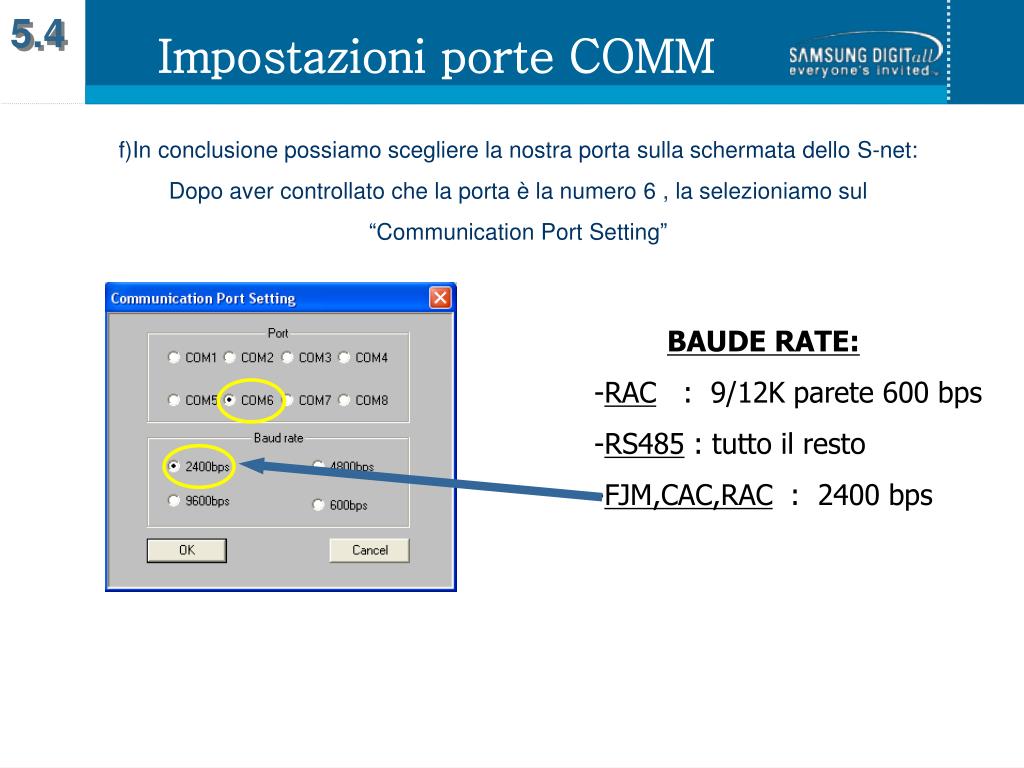 5.4

Impostazioni porte COMM

SAMSUNG DIGITall
everyone's invited

f)In conclusione possiamo scegliere la nostra porta sulla schermata dello S-net:
Dopo aver controllato che la porta è la numero 6 , la selezioniamo sul
“Communication Port Setting”

Communication Port Setting

Port
COM1 COM2 COM3 COM4
COM5 COM6 COM7 COM8

Baud rate
2400bps 4800bps
9600bps 600bps

OK Cancel

BAUDE RATE:
-RAC : 9/12K parete 600 bps
-RS485 : tutto il resto
FJM,CAC,RAC : 2400 bps